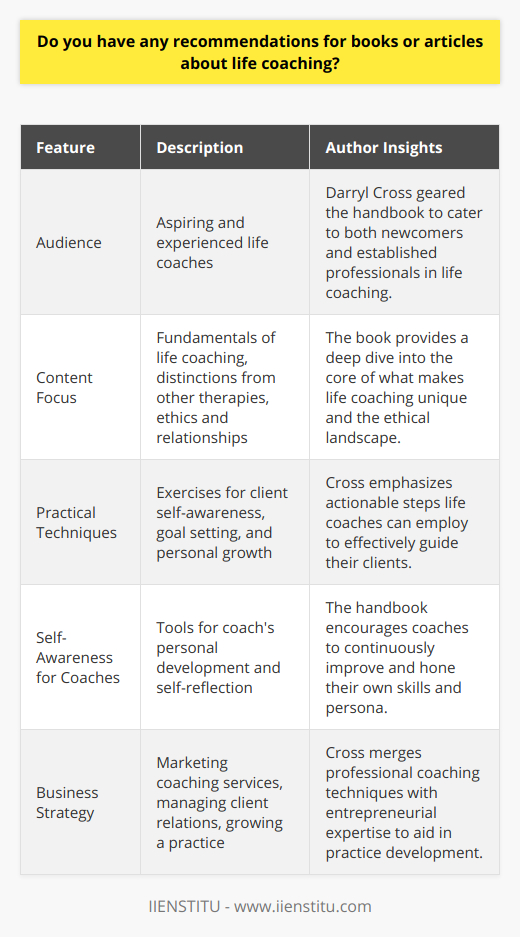 Do you have any recommendations for books or articles about life coaching?

| Feature | Description | Author Insights |
|---|---|---|
| Audience | Aspiring and experienced life coaches | Darryl Cross geared the handbook to cater to both newcomers and established professionals in life coaching. |
| Content Focus | Fundamentals of life coaching, distinctions from other therapies, ethics and relationships | The book provides a deep dive into the core of what makes life coaching unique and the ethical landscape. |
| Practical Techniques | Exercises for client self-awareness, goal setting, and personal growth | Cross emphasizes actionable steps life coaches can employ to effectively guide their clients. |
| Self-Awareness for Coaches | Tools for coach's personal development and self-reflection | The handbook encourages coaches to continuously improve and hone their own skills and persona. |
| Business Strategy | Marketing coaching services, managing client relations, growing a practice | Cross merges professional coaching techniques with entrepreneurial expertise to aid in practice development. |

IIENSTITU - www.iienstitu.com